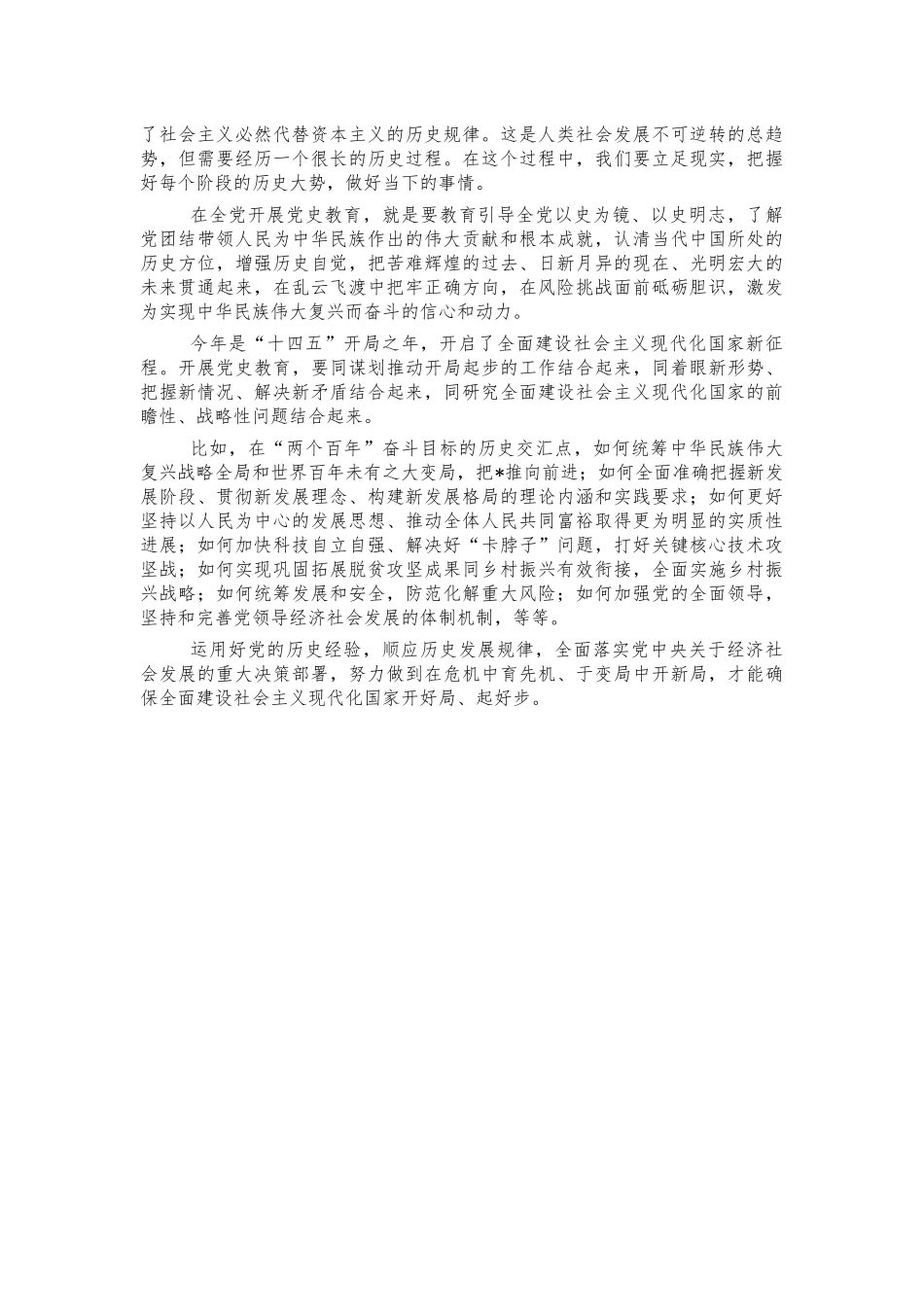 了社会主义必然代替资本主义的历史规律。这是人类社会发展不可逆转的总趋势，但需要经历一个很长的历史过程。在这个过程中，我们要立足现实，把握好每个阶段的历史大势，做好当下的事情。

在全党开展党史教育，就是要教育引导全党以史为镜、以史明志，了解党团结带领人民为中华民族作出的伟大贡献和根本成就，认清当代中国所处的历史方位，增强历史自觉，把苦难辉煌的过去、日新月异的现在、光明宏大的未来贯通起来，在乱云飞渡中把牢正确方向，在风险挑战面前砥砺胆识，激发为实现中华民族伟大复兴而奋斗的信心和动力。

今年是“十四五”开局之年，开启了全面建设社会主义现代化国家新征程。开展党史教育，要同谋划推动开局起步的工作结合起来，同着眼新形势、把握新情况、解决新矛盾结合起来，同研究全面建设社会主义现代化国家的前瞻性、战略性问题结合起来。

比如，在“两个百年”奋斗目标的历史交汇点，如何统筹中华民族伟大复兴战略全局和世界百年未有之大变局，把*推向前进；如何全面准确把握新发展阶段、贯彻新发展理念、构建新发展格局的理论内涵和实践要求；如何更好坚持以人民为中心的发展思想、推动全体人民共同富裕取得更为明显的实质性进展；如何加快科技自立自强、解决好“卡脖子”问题，打好关键核心技术攻坚战；如何实现巩固拓展脱贫攻坚成果同乡村振兴有效衔接，全面实施乡村振兴战略；如何统筹发展和安全，防范化解重大风险；如何加强党的全面领导，坚持和完善党领导经济社会发展的体制机制，等等。

运用好党的历史经验，顺应历史发展规律，全面落实党中央关于经济社会发展的重大决策部署，努力做到在危机中育先机、于变局中开新局，才能确保全面建设社会主义现代化国家开好局、起好步。